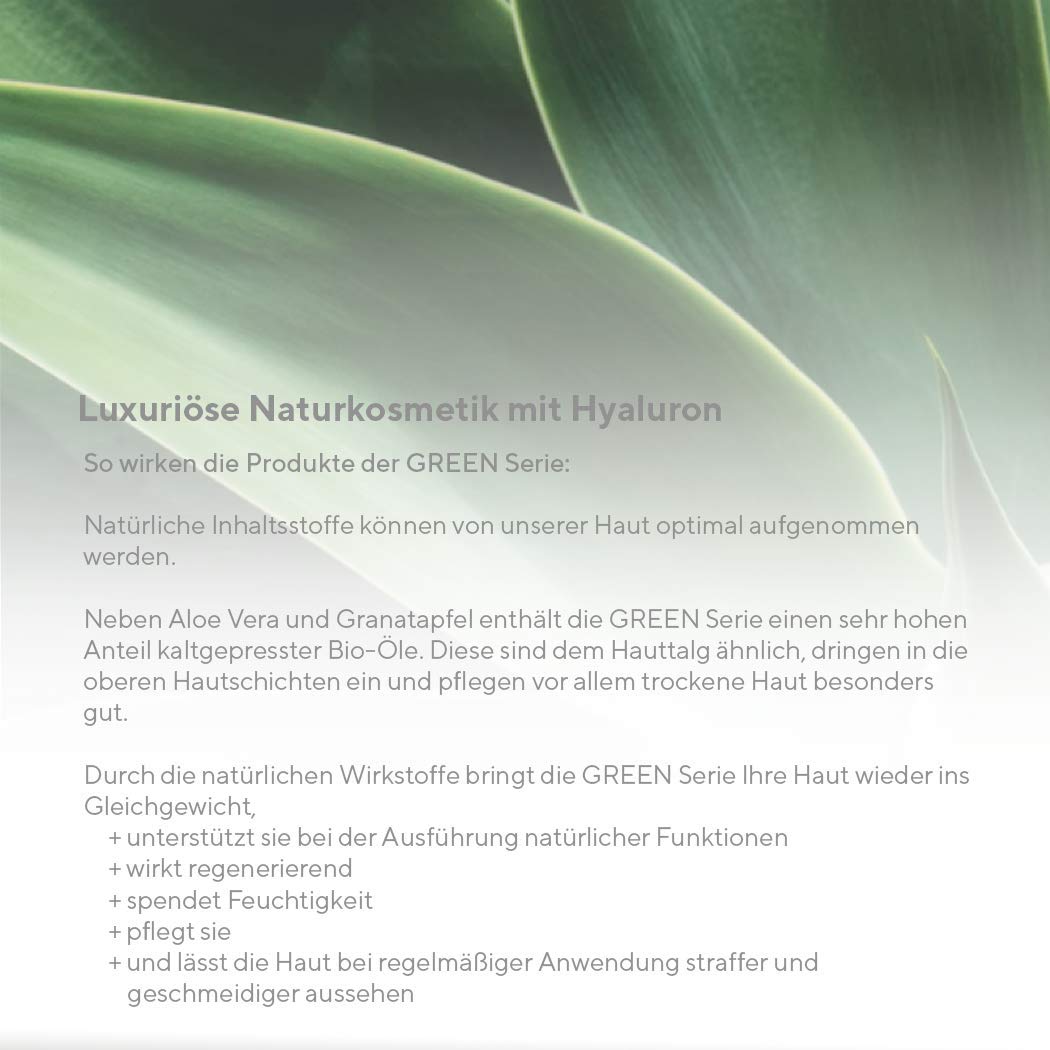 Luxuriöse Naturkosmetik mit Hyaluron

So wirken die Produkte der GREEN Serie:

Natürliche Inhaltsstoffe können von unserer Haut optimal aufgenommen werden.

Neben Aloe Vera und Granatapfel enthält die GREEN Serie einen sehr hohen Anteil kaltgepresster Bio-Öle. Diese sind dem Hauttalg ähnlich, dringen in die oberen Hautschichten ein und pflegen vor allem trockene Haut besonders gut.

Durch die natürlichen Wirkstoffe bringt die GREEN Serie Ihre Haut wieder ins Gleichgewicht,
+ unterstützt sie bei der Ausführung natürlicher Funktionen
+ wirkt regenerierend
+ spendet Feuchtigkeit
+ pflegt sie
+ und lässt die Haut bei regelmäßiger Anwendung straffer und geschmeidiger aussehen